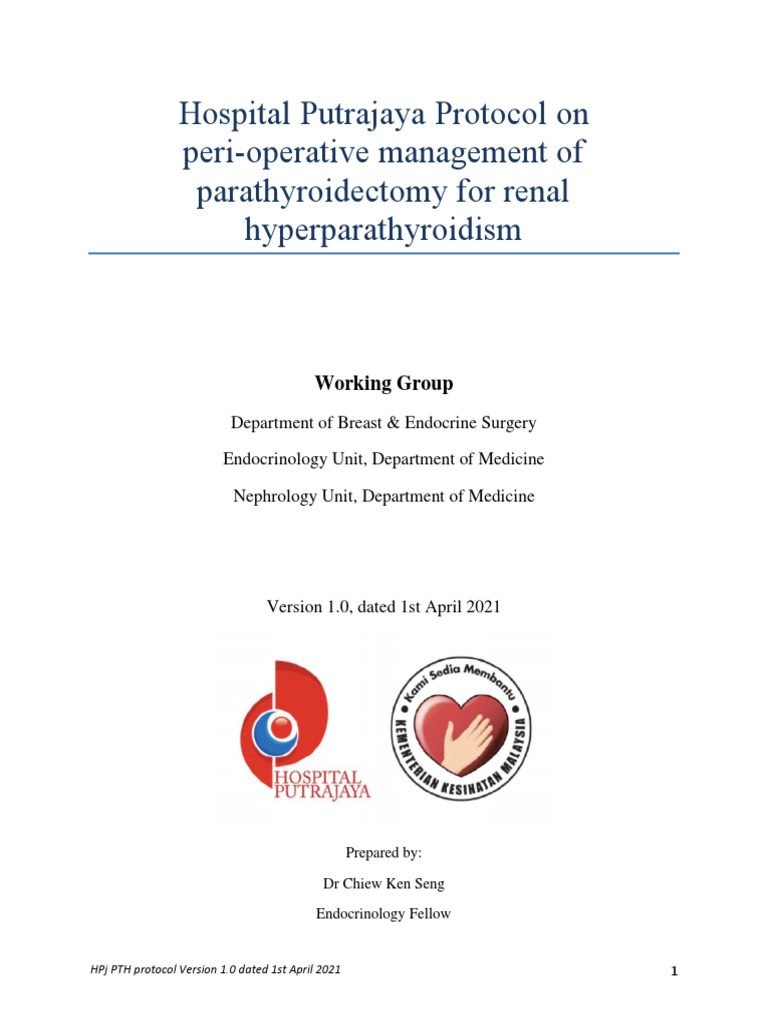 Hospital Putrajaya Protocol on peri-operative management of parathyroidectomy for renal hyperparathyroidism

Working Group

Department of Breast & Endocrine Surgery

Endocrinology Unit, Department of Medicine

Nephrology Unit, Department of Medicine

Version 1.0, dated 1st April 2021

HOSPITAL PUTRAJAYA

Kami Sedia Membantu
KEMENTERIAN KESIHATAN MALAYSIA

Prepared by:

Dr Chiew Ken Seng

Endocrinology Fellow

HPj PTH protocol Version 1.0 dated 1st April 2021

1